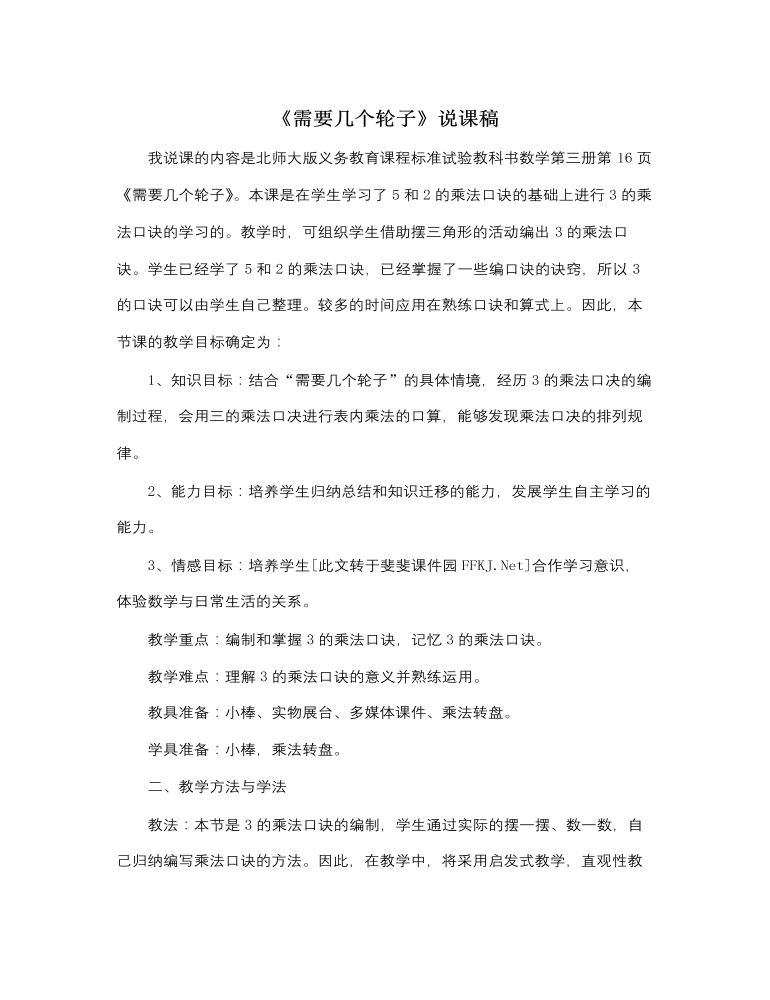 《需要几个轮子》说课稿

我说课的内容是北师大版义务教育课程标准试验教科书数学第三册第 16 页《需要几个轮子》。本课是在学生学习了 5 和 2 的乘法口诀的基础上进行 3 的乘法口诀的学习的。教学时，可组织学生借助摆三角形的活动编出 3 的乘法口诀。学生已经学了 5 和 2 的乘法口诀，已经掌握了一些编口诀的诀窍，所以 3 的口诀可以由学生自己整理。较多的时间应用在熟练口诀和算式上。因此，本节课的教学目标确定为：

1、知识目标：结合“需要几个轮子”的具体情境，经历 3 的乘法口决的编制过程，会用三的乘法口决进行表内乘法的口算，能够发现乘法口决的排列规律。

2、能力目标：培养学生归纳总结和知识迁移的能力，发展学生自主学习的能力。

3、情感目标：培养学生[此文转于斐斐课件园 FFKJ.Net]合作学习意识，体验数学与日常生活的关系。

教学重点：编制和掌握 3 的乘法口诀，记忆 3 的乘法口诀。

教学难点：理解 3 的乘法口诀的意义并熟练运用。

教具准备：小棒、实物展台、多媒体课件、乘法转盘。

学具准备：小棒，乘法转盘。

二、教学方法与学法

教法：本节是 3 的乘法口诀的编制，学生通过实际的摆一摆、数一数，自己归纳编写乘法口诀的方法。因此，在教学中，将采用启发式教学，直观性教